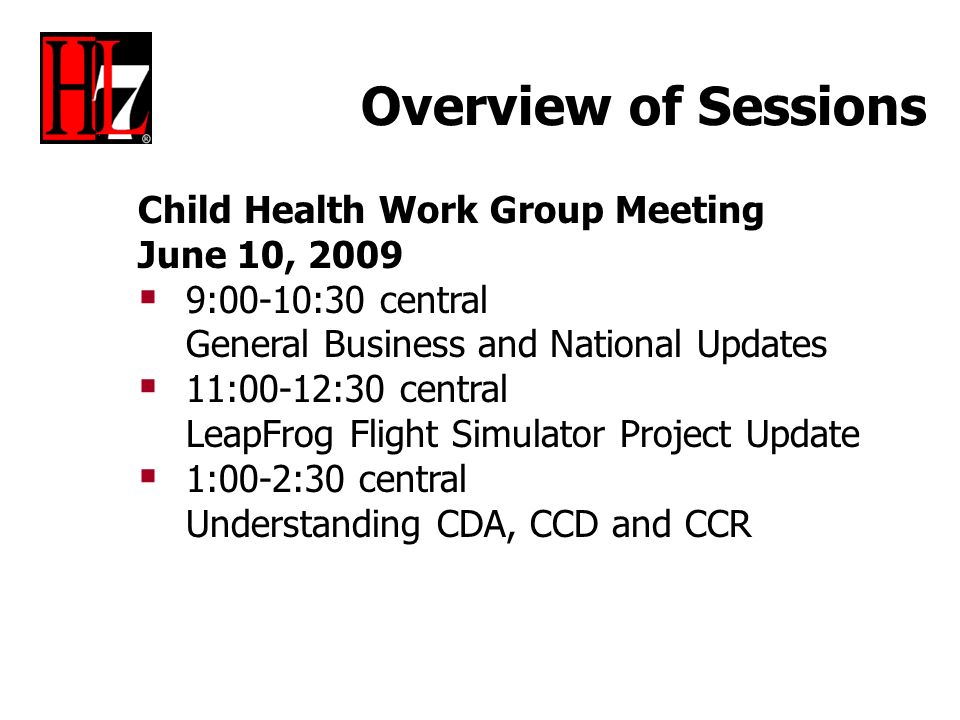 HL7®

Overview of Sessions

Child Health Work Group Meeting
June 10, 2009

- 9:00-10:30 central
General Business and National Updates
- 11:00-12:30 central
LeapFrog Flight Simulator Project Update
- 1:00-2:30 central
Understanding CDA, CCD and CCR